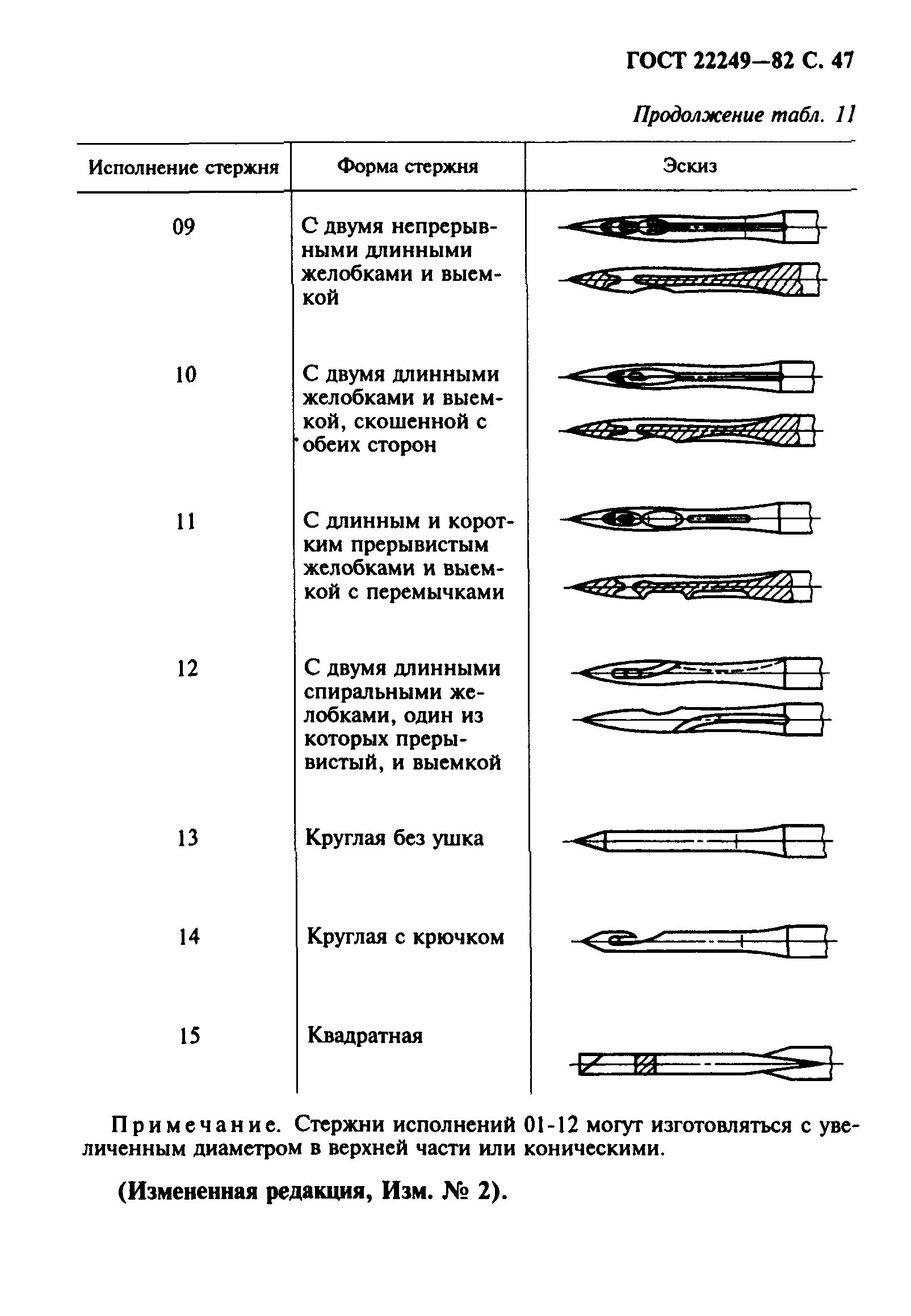 ГОСТ 22249—82 С. 47

Продолжение табл. 11

| Исполнение стержня | Форма стержня | Эскиз |
|---|---|---|
| 09 | С двумя непрерывными длинными желобками и выемкой | |
| 10 | С двумя длинными желобками и выемкой, скошенной с обеих сторон | |
| 11 | С длинным и коротким прерывистым желобками и выемкой с перемычками | |
| 12 | С двумя длинными спиральными желобками, один из которых прерывистый, и выемкой | |
| 13 | Круглая без ушка | |
| 14 | Круглая с крючком | |
| 15 | Квадратная | |

Примечание. Стержни исполнений 01-12 могут изготовляться с увеличенным диаметром в верхней части или коническими.

(Измененная редакция, Изм. № 2).